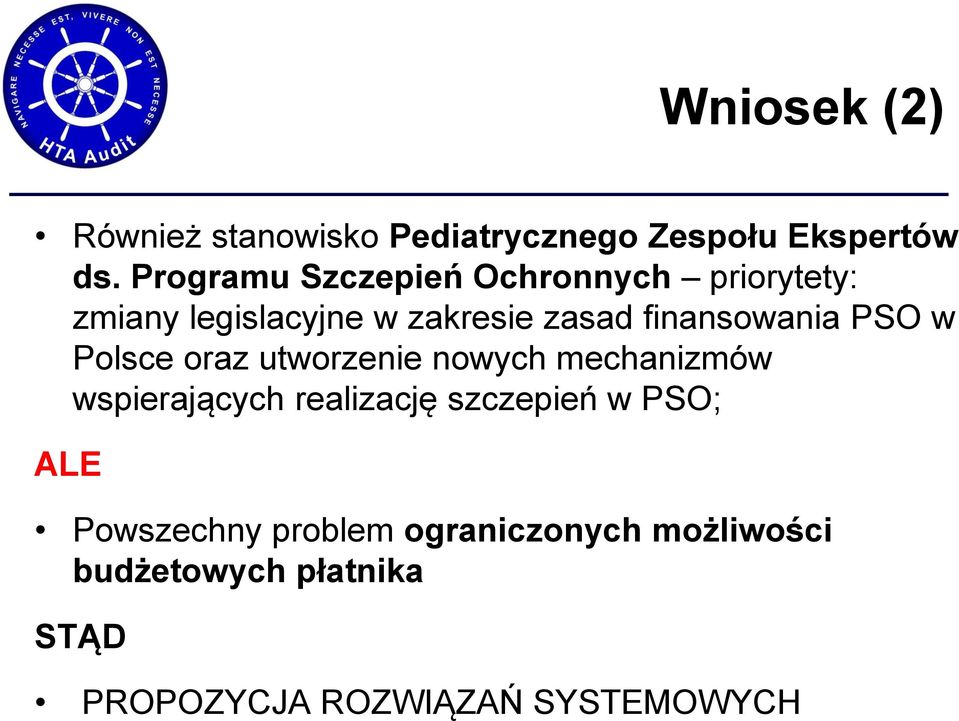 NAVIGARE NECESSE EST, VIVERE NON EST NECESSE
HTA Audit

Wniosek (2)

• Również stanowisko Pediatrycznego Zespołu Ekspertów ds. Programu Szczepień Ochronnych – priorytety: zmiany legislacyjne w zakresie zasad finansowania PSO w Polsce oraz utworzenie nowych mechanizmów wspierających realizację szczepień w PSO;

ALE

• Powszechny problem ograniczonych możliwości budżetowych płatnika

STĄD

• PROPOZYCJA ROZWIĄZAŃ SYSTEMOWYCH